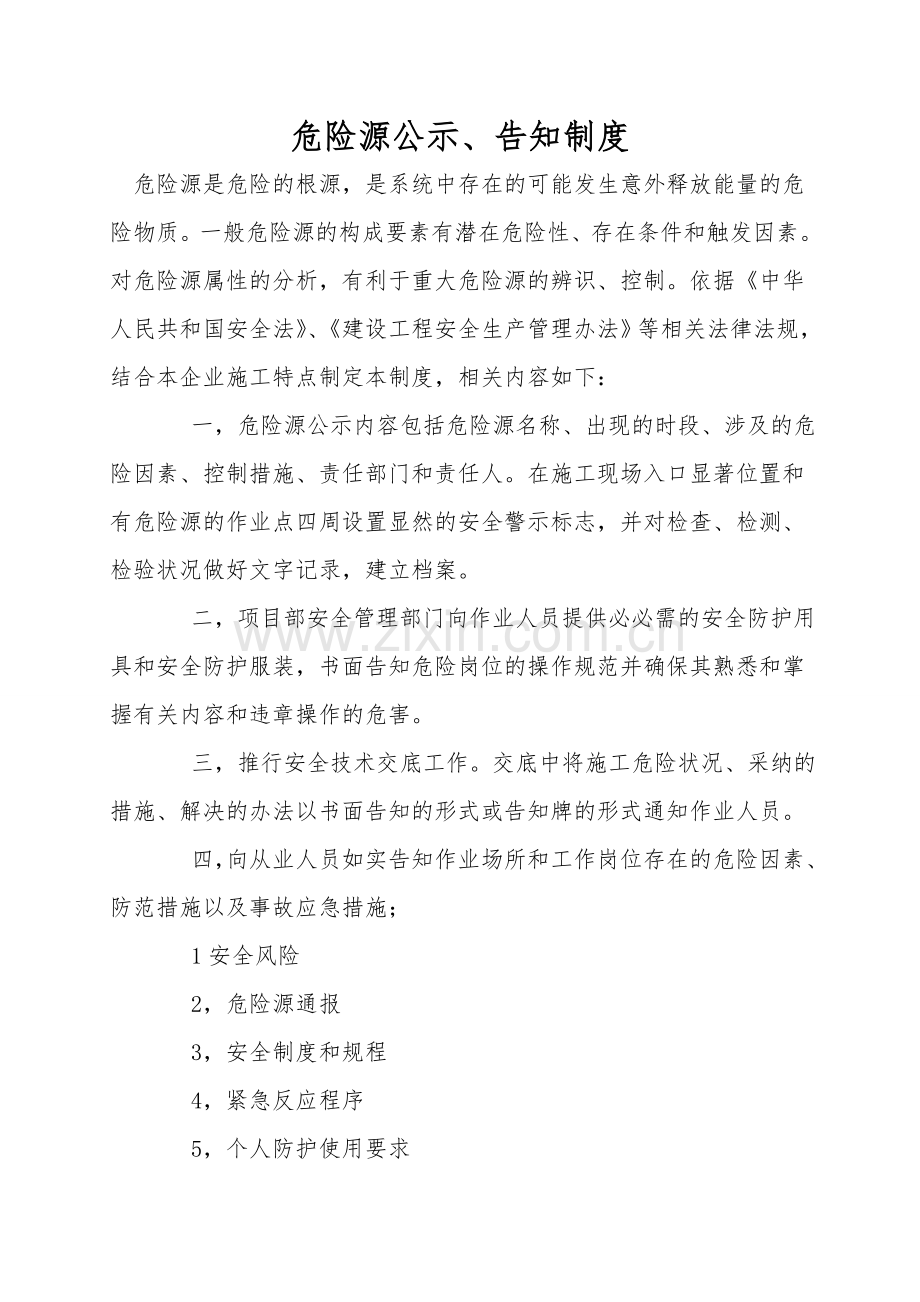 危险源公示、告知制度

危险源是危险的根源，是系统中存在的可能发生意外释放能量的危险物质。一般危险源的构成要素有潜在危险性、存在条件和触发因素。对危险源属性的分析，有利于重大危险源的辨识、控制。依据《中华人民共和国安全法》、《建设工程安全生产管理办法》等相关法律法规，结合本企业施工特点制定本制度，相关内容如下：

一，危险源公示内容包括危险源名称、出现的时段、涉及的危险因素、控制措施、责任部门和责任人。在施工现场入口显著位置和有危险源的作业点四周设置显然的安全警示标志，并对检查、检测、检验状况做好文字记录，建立档案。

二，项目部安全管理部门向作业人员提供必必需的安全防护用具和安全防护服装，书面告知危险岗位的操作规范并确保其熟悉和掌握有关内容和违章操作的危害。

三，推行安全技术交底工作。交底中将施工危险状况、采纳的措施、解决的办法以书面告知的形式或告知牌的形式通知作业人员。

四，向从业人员如实告知作业场所和工作岗位存在的危险因素、防范措施以及事故应急措施；

1安全风险

2，危险源通报

3，安全制度和规程

4，紧急反应程序

5，个人防护使用要求

www.zixin.com.cn